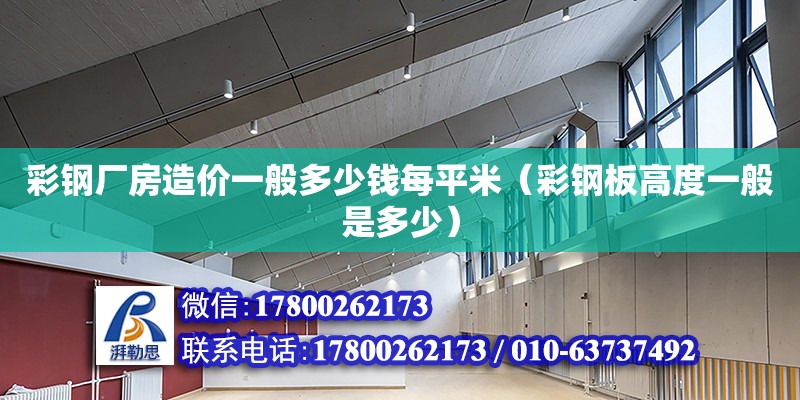 彩钢厂房造价一般多少钱每平米（彩钢板高度一般是多少）

湃勒思

微信：17800262173

联系电话：17800262173 / 010-63737492